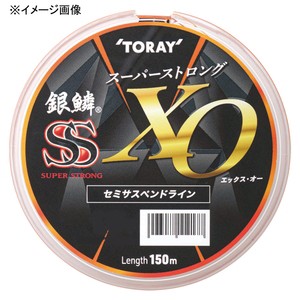 ※イメージ画像

'TORAY'

スーパーストロング

銀鱗®

SS

SUPER STRONG

XO

エックス・オー

セミサスペンドライン

Length 150m